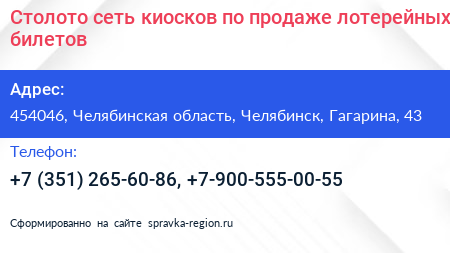 Столото сеть киосков по продаже лотерейных билетов

Адрес:
454046, Челябинская область, Челябинск, Гагарина, 43

Телефон:
+7 (351) 265-60-86, +7-900-555-00-55

Сформированно на сайте spravka-region.ru